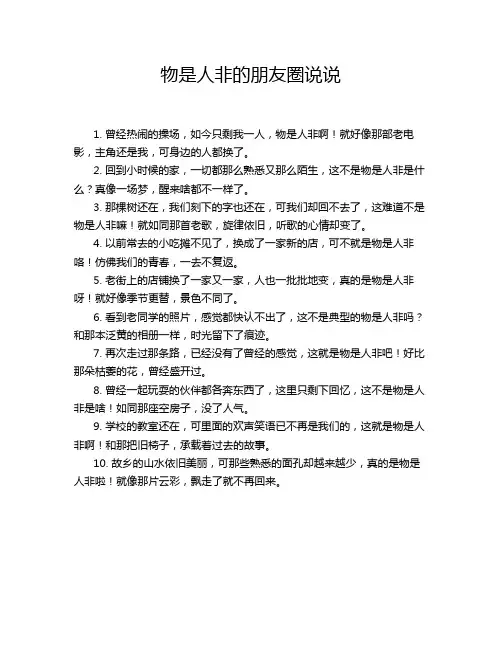 物是人非的朋友圈说说

1. 曾经热闹的操场，如今只剩我一人，物是人非啊！就好像那部老电影，主角还是我，可身边的人都换了。

2. 回到小时候的家，一切都那么熟悉又那么陌生，这不是物是人非是什么？真像一场梦，醒来啥都不一样了。

3. 那棵树还在，我们刻下的字也还在，可我们却回不去了，这难道不是物是人非嘛！就如同那首老歌，旋律依旧，听歌的心情却变了。

4. 以前常去的小吃摊不见了，换成了一家新的店，可不就是物是人非咯！仿佛我们的青春，一去不复返。

5. 老街上的店铺换了一家又一家，人也一批批地变，真的是物是人非呀！就好像季节更替，景色不同了。

6. 看到老同学的照片，感觉都快认不出了，这不是典型的物是人非吗？和那本泛黄的相册一样，时光留下了痕迹。

7. 再次走过那条路，已经没有了曾经的感觉，这就是物是人非吧！好比那朵枯萎的花，曾经盛开过。

8. 曾经一起玩耍的伙伴都各奔东西了，这里只剩下回忆，这不是物是人非是啥！如同那座空房子，没了人气。

9. 学校的教室还在，可里面的欢声笑语已不再是我们的，这就是物是人非啊！和那把旧椅子，承载着过去的故事。

10. 故乡的山水依旧美丽，可那些熟悉的面孔却越来越少，真的是物是人非啦！就像那片云彩，飘走了就不再回来。